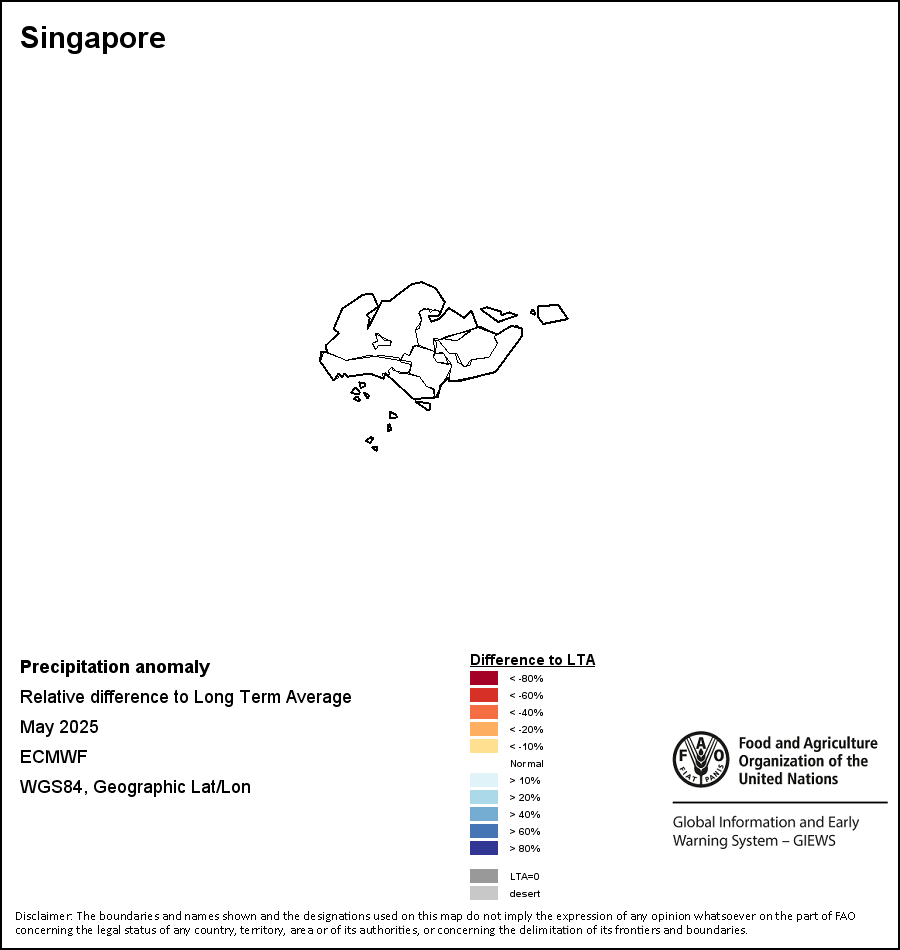 Singapore

Precipitation anomaly

Relative difference to Long Term Average

May 2025

ECMWF

WGS84, Geographic Lat/Lon

Difference to LTA

< -80%
< -60%
< -40%
< -20%
< -10%
Normal
> 10%
> 20%
> 40%
> 60%
> 80%

LTA=0
desert

FAO FIAT PANIS

Food and Agriculture Organization of the United Nations

Global Information and Early Warning System – GIEWS

Disclaimer: The boundaries and names shown and the designations used on this map do not imply the expression of any opinion whatsoever on the part of FAO concerning the legal status of any country, territory, area or of its authorities, or concerning the delimitation of its frontiers and boundaries.